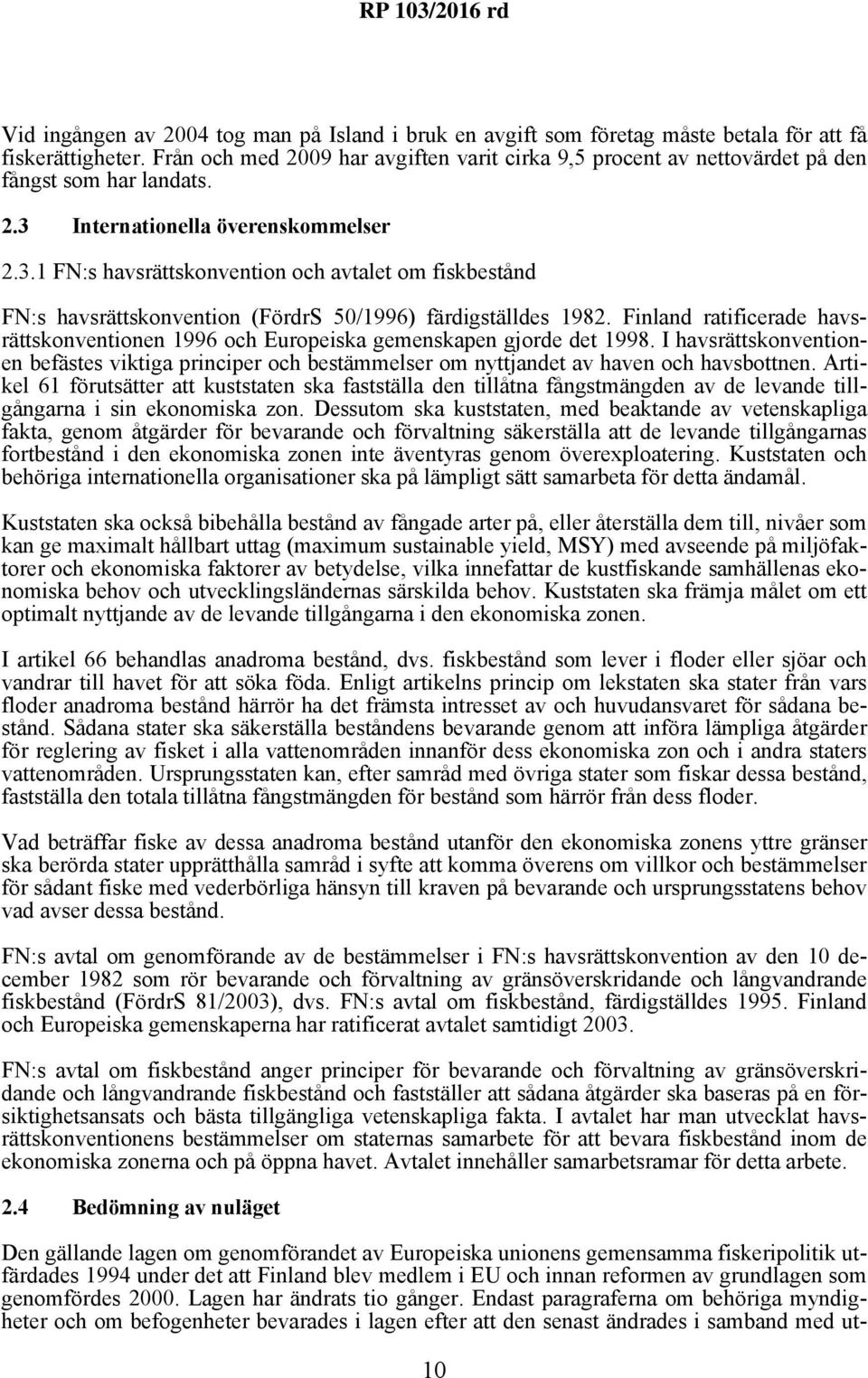 RP 103/2016 rd

Vid ingången av 2004 tog man på Island i bruk en avgift som företag måste betala för att få fiskerättigheter. Från och med 2009 har avgiften varit cirka 9,5 procent av nettovärdet på den fångst som har landats.

2.3 Internationella överenskommelser

2.3.1 FN:s havsrättskonvention och avtalet om fiskbestånd

FN:s havsrättskonvention (FördrS 50/1996) färdigställdes 1982. Finland ratificerade havsrättskonventionen 1996 och Europeiska gemenskapen gjorde det 1998. I havsrättskonventionen befästes viktiga principer och bestämmelser om nyttjandet av haven och havsbottnen. Artikel 61 förutsätter att kuststaten ska fastställa den tillåtna fångstmängden av de levande tillgångarna i sin ekonomiska zon. Dessutom ska kuststaten, med beaktande av vetenskapliga fakta, genom åtgärder för bevarande och förvaltning säkerställa att de levande tillgångarnas fortbestånd i den ekonomiska zonen inte äventyras genom överexploatering. Kuststaten och behöriga internationella organisationer ska på lämpligt sätt samarbeta för detta ändamål.

Kuststaten ska också bibehålla bestånd av fångade arter på, eller återställa dem till, nivåer som kan ge maximalt hållbart uttag (maximum sustainable yield, MSY) med avseende på miljöfaktorer och ekonomiska faktorer av betydelse, vilka innefattar de kustfiskande samhällenas ekonomiska behov och utvecklingsländernas särskilda behov. Kuststaten ska främja målet om ett optimalt nyttjande av de levande tillgångarna i den ekonomiska zonen.

I artikel 66 behandlas anadroma bestånd, dvs. fiskbestånd som lever i floder eller sjöar och vandrar till havet för att söka föda. Enligt artikelns princip om lekstaten ska stater från vars floder anadroma bestånd härrör ha det främsta intresset av och huvudansvaret för sådana bestånd. Sådana stater ska säkerställa beståndens bevarande genom att införa lämpliga åtgärder för reglering av fisket i alla vattenområden innanför dess ekonomiska zon och i andra staters vattenområden. Ursprungsstaten kan, efter samråd med övriga stater som fiskar dessa bestånd, fastställa den totala tillåtna fångstmängden för bestånd som härrör från dess floder.

Vad beträffar fiske av dessa anadroma bestånd utanför den ekonomiska zonens yttre gränser ska berörda stater upprätthålla samråd i syfte att komma överens om villkor och bestämmelser för sådant fiske med vederbörliga hänsyn till kraven på bevarande och ursprungsstatens behov vad avser dessa bestånd.

FN:s avtal om genomförande av de bestämmelser i FN:s havsrättskonvention av den 10 december 1982 som rör bevarande och förvaltning av gränsöverskridande och långvandrande fiskbestånd (FördrS 81/2003), dvs. FN:s avtal om fiskbestånd, färdigställdes 1995. Finland och Europeiska gemenskaperna har ratificerat avtalet samtidigt 2003.

FN:s avtal om fiskbestånd anger principer för bevarande och förvaltning av gränsöverskridande och långvandrande fiskbestånd och fastställer att sådana åtgärder ska baseras på en försiktighetsansats och bästa tillgängliga vetenskapliga fakta. I avtalet har man utvecklat havsrättskonventionens bestämmelser om staternas samarbete för att bevara fiskbestånd inom de ekonomiska zonerna och på öppna havet. Avtalet innehåller samarbetsramar för detta arbete.

2.4 Bedömning av nuläget

Den gällande lagen om genomförandet av Europeiska unionens gemensamma fiskeripolitik utfärdades 1994 under det att Finland blev medlem i EU och innan reformen av grundlagen som genomfördes 2000. Lagen har ändrats tio gånger. Endast paragraferna om behöriga myndigheter och om befogenheter bevarades i lagen efter att den senast ändrades i samband med ut-

10